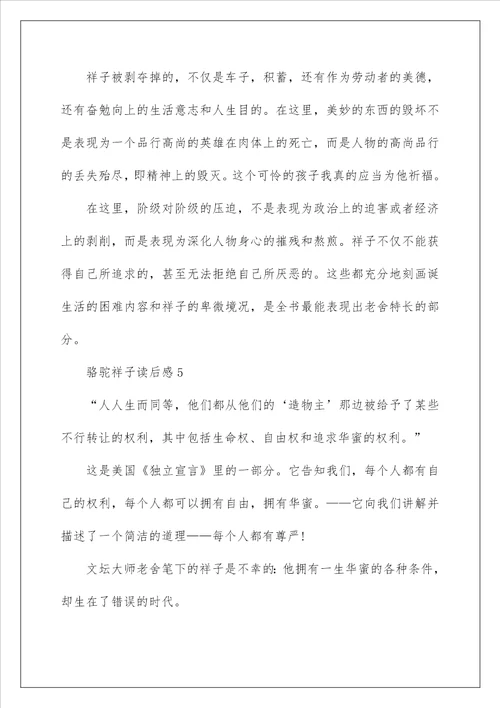 祥子被剥夺掉的，不仅是车子，积蓄，还有作为劳动者的美德，还有奋勉向上的生活意志和人生目的。在这里，美妙的东西的毁坏不是表现为一个品行高尚的英雄在肉体上的死亡，而是人物的高尚品行的丢失殆尽，即精神上的毁灭。这个可怜的孩子我真的应当为他祈福。

在这里，阶级对阶级的压迫，不是表现为政治上的迫害或者经济上的剥削，而是表现为深化人物身心的摧残和熬煎。祥子不仅不能获得自己所追求的，甚至无法拒绝自己所厌恶的。这些都充分地刻画诞生活的困难内容和祥子的卑微境况，是全书最能表现出老舍特长的部分。

骆驼祥子读后感5

“人人生而同等，他们都从他们的‘造物主’那边被给予了某些不行转让的权利，其中包括生命权、自由权和追求华蜜的权利。”

这是美国《独立宣言》里的一部分。它告知我们，每个人都有自己的权利，每个人都可以拥有自由，拥有华蜜。——它向我们讲解并描述了一个简洁的道理——每个人都有尊严！

文坛大师老舍笔下的祥子是不幸的：他拥有一生华蜜的各种条件，却生在了错误的时代。